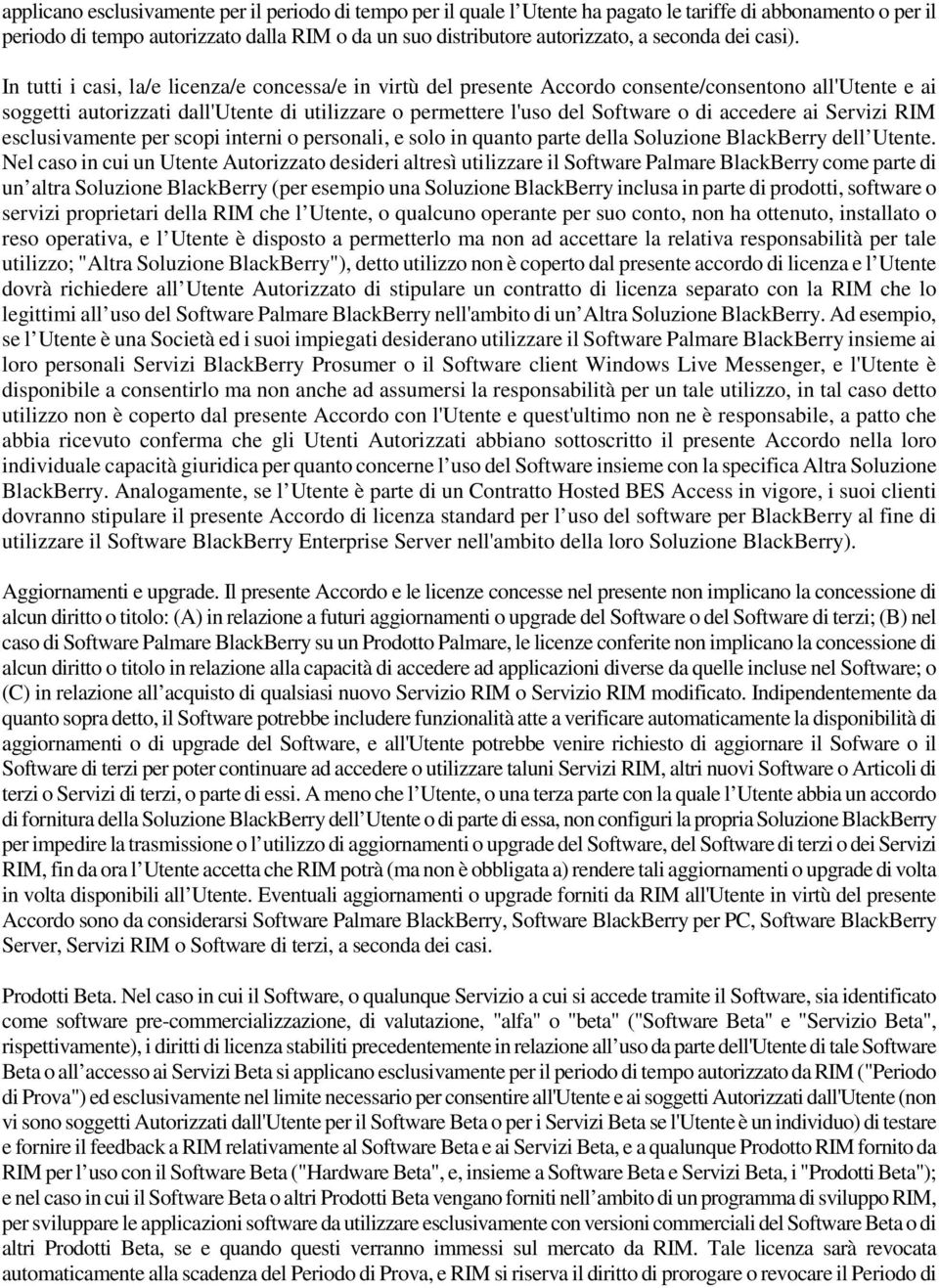 applicano esclusivamente per il periodo di tempo per il quale l'Utente ha pagato le tariffe di abbonamento o per il periodo di tempo autorizzato dalla RIM o da un suo distributore autorizzato, a seconda dei casi).

In tutti i casi, la/e licenza/e concessa/e in virtù del presente Accordo consente/consentono all'Utente e ai soggetti autorizzati dall'Utente di utilizzare o permettere l'uso del Software o di accedere ai Servizi RIM esclusivamente per scopi interni o personali, e solo in quanto parte della Soluzione BlackBerry dell'Utente. Nel caso in cui un Utente Autorizzato desideri altresì utilizzare il Software Palmare BlackBerry come parte di un'altra Soluzione BlackBerry (per esempio una Soluzione BlackBerry inclusa in parte di prodotti, software o servizi proprietari della RIM che l'Utente, o qualcuno operante per suo conto, non ha ottenuto, installato o reso operativa, e l'Utente è disposto a permetterlo ma non ad accettare la relativa responsabilità per tale utilizzo; "Altra Soluzione BlackBerry"), detto utilizzo non è coperto dal presente accordo di licenza e l'Utente dovrà richiedere all'Utente Autorizzato di stipulare un contratto di licenza separato con la RIM che lo legittimi all'uso del Software Palmare BlackBerry nell'ambito di un'Altra Soluzione BlackBerry. Ad esempio, se l'Utente è una Società ed i suoi impiegati desiderano utilizzare il Software Palmare BlackBerry insieme ai loro personali Servizi BlackBerry Prosumer o il Software client Windows Live Messenger, e l'Utente è disponibile a consentirlo ma non anche ad assumersi la responsabilità per un tale utilizzo, in tal caso detto utilizzo non è coperto dal presente Accordo con l'Utente e quest'ultimo non ne è responsabile, a patto che abbia ricevuto conferma che gli Utenti Autorizzati abbiano sottoscritto il presente Accordo nella loro individuale capacità giuridica per quanto concerne l'uso del Software insieme con la specifica Altra Soluzione BlackBerry. Analogamente, se l'Utente è parte di un Contratto Hosted BES Access in vigore, i suoi clienti dovranno stipulare il presente Accordo di licenza standard per l'uso del software per BlackBerry al fine di utilizzare il Software BlackBerry Enterprise Server nell'ambito della loro Soluzione BlackBerry).

Aggiornamenti e upgrade. Il presente Accordo e le licenze concesse nel presente non implicano la concessione di alcun diritto o titolo: (A) in relazione a futuri aggiornamenti o upgrade del Software o del Software di terzi; (B) nel caso di Software Palmare BlackBerry su un Prodotto Palmare, le licenze conferite non implicano la concessione di alcun diritto o titolo in relazione alla capacità di accedere ad applicazioni diverse da quelle incluse nel Software; o (C) in relazione all'acquisto di qualsiasi nuovo Servizio RIM o Servizio RIM modificato. Indipendentemente da quanto sopra detto, il Software potrebbe includere funzionalità atte a verificare automaticamente la disponibilità di aggiornamenti o di upgrade del Software, e all'Utente potrebbe venire richiesto di aggiornare il Sofware o il Software di terzi per poter continuare ad accedere o utilizzare taluni Servizi RIM, altri nuovi Software o Articoli di terzi o Servizi di terzi, o parte di essi. A meno che l'Utente, o una terza parte con la quale l'Utente abbia un accordo di fornitura della Soluzione BlackBerry dell'Utente o di parte di essa, non configuri la propria Soluzione BlackBerry per impedire la trasmissione o l'utilizzo di aggiornamenti o upgrade del Software, del Software di terzi o dei Servizi RIM, fin da ora l'Utente accetta che RIM potrà (ma non è obbligata a) rendere tali aggiornamenti o upgrade di volta in volta disponibili all'Utente. Eventuali aggiornamenti o upgrade forniti da RIM all'Utente in virtù del presente Accordo sono da considerarsi Software Palmare BlackBerry, Software BlackBerry per PC, Software BlackBerry Server, Servizi RIM o Software di terzi, a seconda dei casi.

Prodotti Beta. Nel caso in cui il Software, o qualunque Servizio a cui si accede tramite il Software, sia identificato come software pre-commercializzazione, di valutazione, "alfa" o "beta" ("Software Beta" e "Servizio Beta", rispettivamente), i diritti di licenza stabiliti precedentemente in relazione all'uso da parte dell'Utente di tale Software Beta o all'accesso ai Servizi Beta si applicano esclusivamente per il periodo di tempo autorizzato da RIM ("Periodo di Prova") ed esclusivamente nel limite necessario per consentire all'Utente e ai soggetti Autorizzati dall'Utente (non vi sono soggetti Autorizzati dall'Utente per il Software Beta o per i Servizi Beta se l'Utente è un individuo) di testare e fornire il feedback a RIM relativamente al Software Beta e ai Servizi Beta, e a qualunque Prodotto RIM fornito da RIM per l'uso con il Software Beta ("Hardware Beta", e, insieme a Software Beta e Servizi Beta, i "Prodotti Beta"); e nel caso in cui il Software Beta o altri Prodotti Beta vengano forniti nell'ambito di un programma di sviluppo RIM, per sviluppare le applicazioni software da utilizzare esclusivamente con versioni commerciali del Software Beta o di altri Prodotti Beta, se e quando questi verranno immessi sul mercato da RIM. Tale licenza sarà revocata automaticamente alla scadenza del Periodo di Prova, e RIM si riserva il diritto di prorogare o revocare il Periodo di